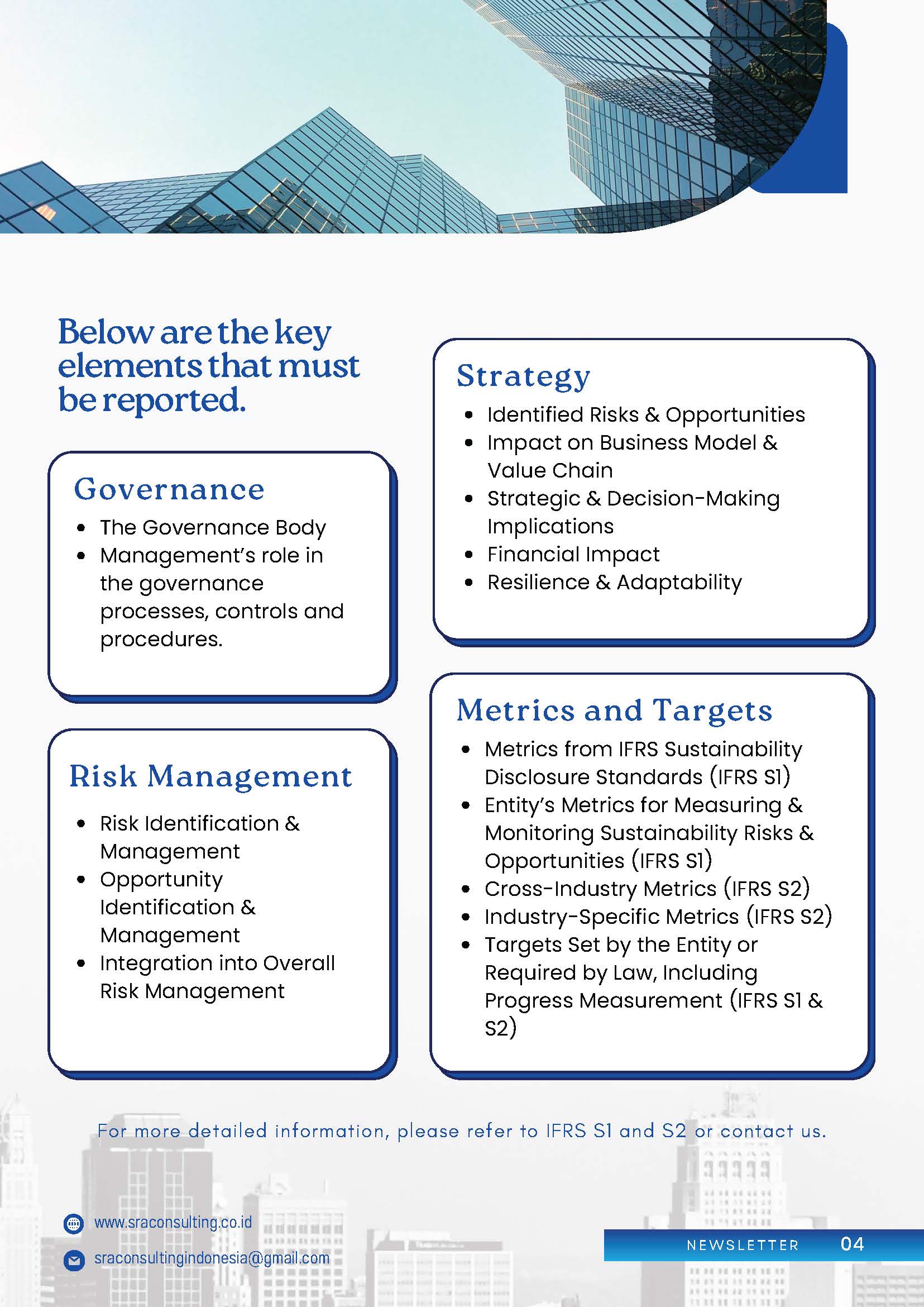 Below are the key elements that must be reported.

Governance

- The Governance Body
- Management's role in the governance processes, controls and procedures.

Risk Management

- Risk Identification & Management
- Opportunity Identification & Management
- Integration into Overall Risk Management

Strategy

- Identified Risks & Opportunities
- Impact on Business Model & Value Chain
- Strategic & Decision-Making Implications
- Financial Impact
- Resilience & Adaptability

Metrics and Targets

- Metrics from IFRS Sustainability Disclosure Standards (IFRS S1)
- Entity's Metrics for Measuring & Monitoring Sustainability Risks & Opportunities (IFRS S1)
- Cross-Industry Metrics (IFRS S2)
- Industry-Specific Metrics (IFRS S2)
- Targets Set by the Entity or Required by Law, Including Progress Measurement (IFRS S1 & S2)

For more detailed information, please refer to IFRS S1 and S2 or contact us.

www.sraconsulting.co.id
sraconsultingindonesia@gmail.com

NEWSLETTER 04